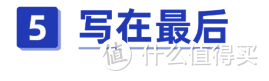 5 写在最后

值 什么值得买